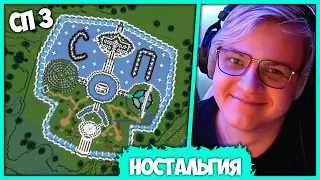 СП 3

С П

НОСТАЛЬГИЯ